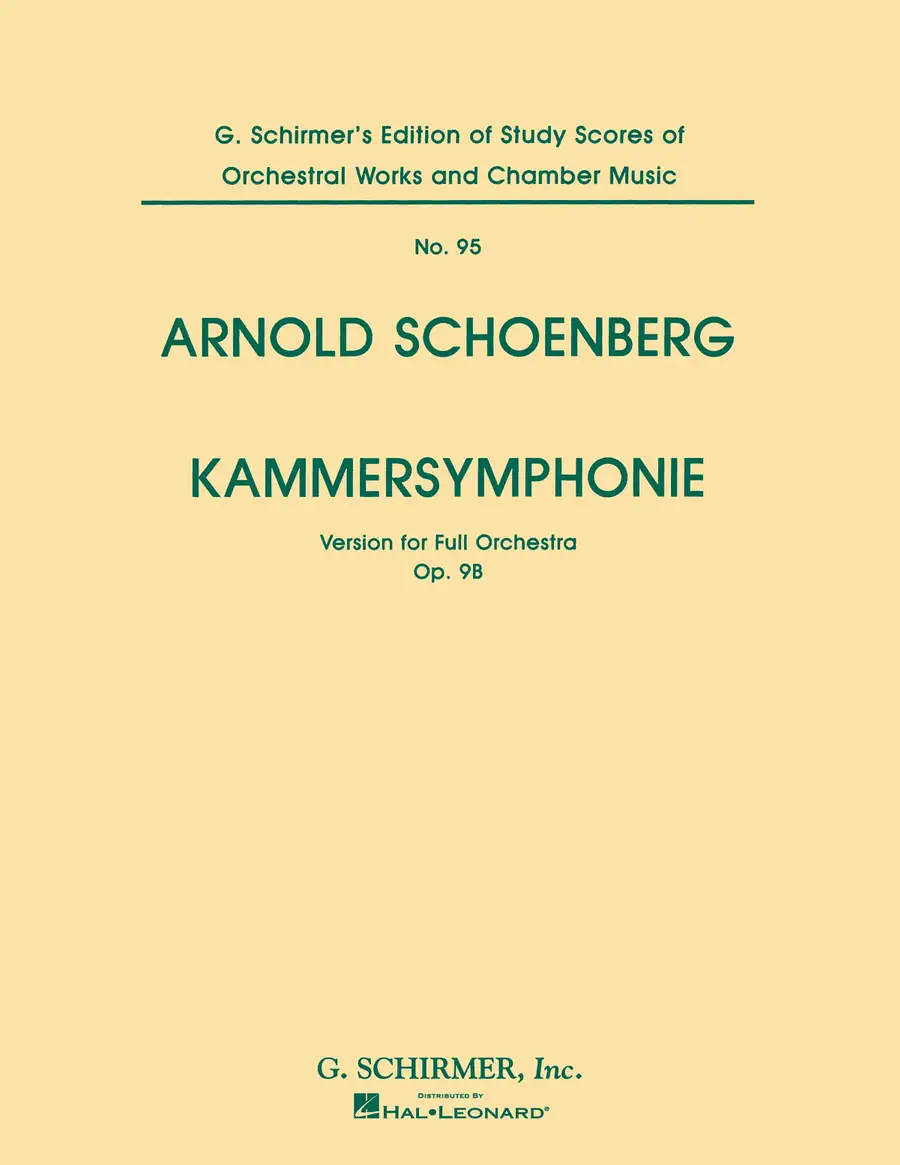 G. Schirmer's Edition of Study Scores of Orchestral Works and Chamber Music

No. 95

ARNOLD SCHOENBERG

KAMMERSYMPHONIE

Version for Full Orchestra
Op. 9B

G. SCHIRMER, Inc.

DISTRIBUTED BY
HAL•LEONARD®